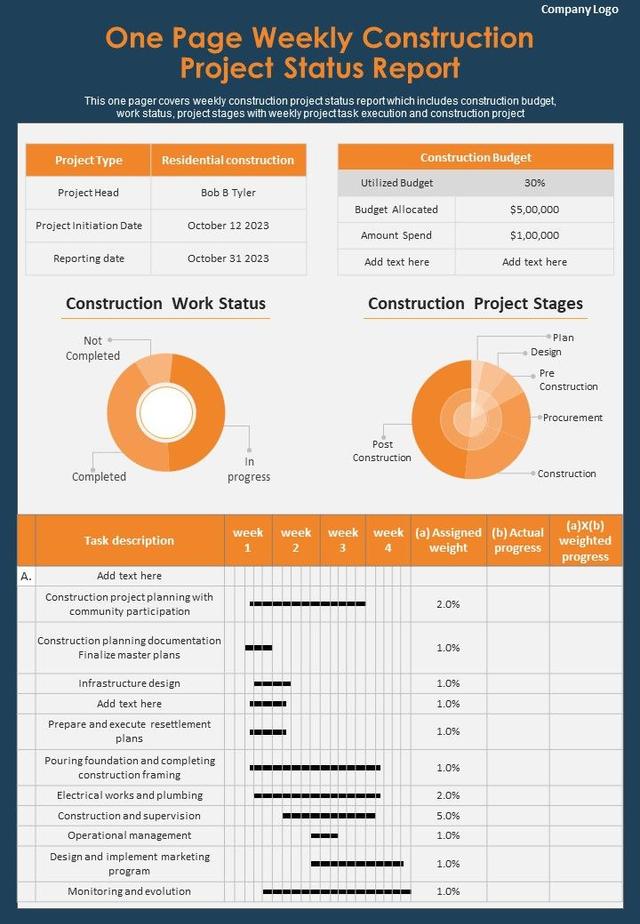 Company Logo

One Page Weekly Construction Project Status Report

This one pager covers weekly construction project status report which includes construction budget, work status, project stages with weekly project task execution and construction project

| Project Type | Residential construction |
|---|---|
| Project Head | Bob B Tyler |
| Project Initiation Date | October 12 2023 |
| Reporting date | October 31 2023 |

| Construction Budget | |
|---|---|
| Utilized Budget | 30% |
| Budget Allocated | $5,00,000 |
| Amount Spend | $1,00,000 |
| Add text here | Add text here |

Construction Work Status

Not Completed

Completed

In progress

Construction Project Stages

Plan

Design

Pre Construction

Procurement

Construction

Post Construction

| | Task description | week 1 | week 2 | week 3 | week 4 | (a) Assigned weight | (b) Actual progress | (a)X(b) weighted progress |
|---|---|---|---|---|---|---|---|---|
| A. | Add text here | | | | | | | |
| | Construction project planning with community participation | | | | | 2.0% | | |
| | Construction planning documentation Finalize master plans | | | | | 1.0% | | |
| | Infrastructure design | | | | | 1.0% | | |
| | Add text here | | | | | 1.0% | | |
| | Prepare and execute resettlement plans | | | | | 1.0% | | |
| | Pouring foundation and completing construction framing | | | | | 1.0% | | |
| | Electrical works and plumbing | | | | | 2.0% | | |
| | Construction and supervision | | | | | 5.0% | | |
| | Operational management | | | | | 1.0% | | |
| | Design and implement marketing program | | | | | 1.0% | | |
| | Monitoring and evolution | | | | | 1.0% | | |